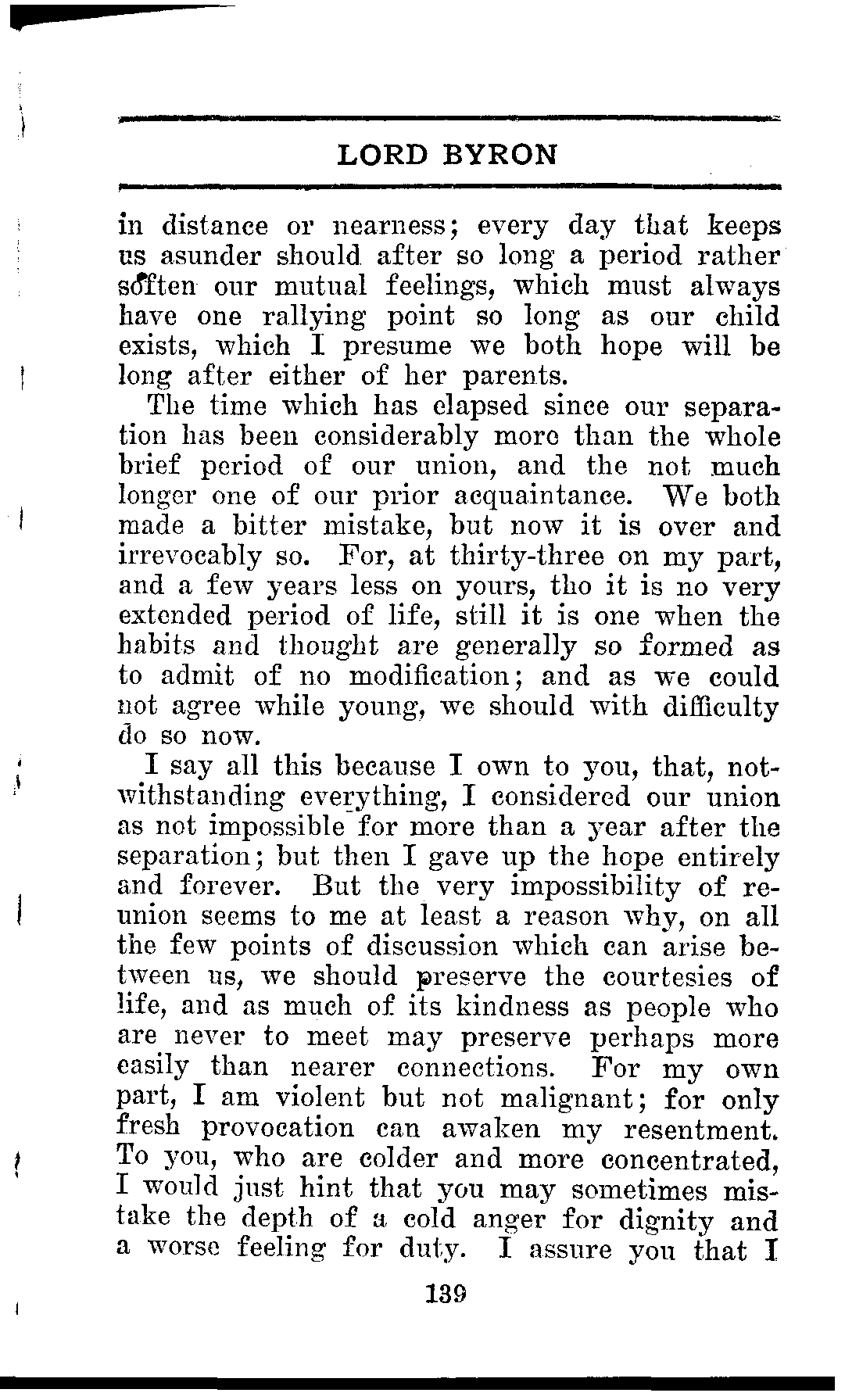 LORD BYRON

in distance or nearness; every day that keeps us asunder should after so long a period rather soften our mutual feelings, which must always have one rallying point so long as our child exists, which I presume we both hope will be long after either of her parents.

The time which has elapsed since our separation has been considerably more than the whole brief period of our union, and the not much longer one of our prior acquaintance. We both made a bitter mistake, but now it is over and irrevocably so. For, at thirty-three on my part, and a few years less on yours, tho it is no very extended period of life, still it is one when the habits and thought are generally so formed as to admit of no modification; and as we could not agree while young, we should with difficulty do so now.

I say all this because I own to you, that, notwithstanding everything, I considered our union as not impossible for more than a year after the separation; but then I gave up the hope entirely and forever. But the very impossibility of reunion seems to me at least a reason why, on all the few points of discussion which can arise between us, we should preserve the courtesies of life, and as much of its kindness as people who are never to meet may preserve perhaps more easily than nearer connections. For my own part, I am violent but not malignant; for only fresh provocation can awaken my resentment. To you, who are colder and more concentrated, I would just hint that you may sometimes mistake the depth of a cold anger for dignity and a worse feeling for duty. I assure you that I

139